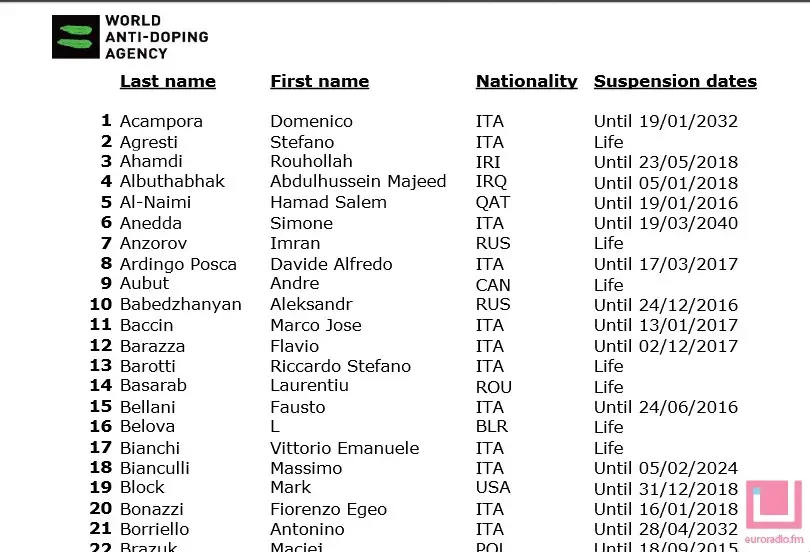 WORLD ANTI-DOPING AGENCY

| | Last name | First name | Nationality | Suspension dates |
|---|---|---|---|---|
| 1 | Acampora | Domenico | ITA | Until 19/01/2032 |
| 2 | Agresti | Stefano | ITA | Life |
| 3 | Ahamdi | Rouhollah | IRI | Until 23/05/2018 |
| 4 | Albuthabhak | Abdulhussein Majeed | IRQ | Until 05/01/2018 |
| 5 | Al-Naimi | Hamad Salem | QAT | Until 19/01/2016 |
| 6 | Anedda | Simone | ITA | Until 19/03/2040 |
| 7 | Anzorov | Imran | RUS | Life |
| 8 | Ardingo Posca | Davide Alfredo | ITA | Until 17/03/2017 |
| 9 | Aubut | Andre | CAN | Life |
| 10 | Babedzhanyan | Aleksandr | RUS | Until 24/12/2016 |
| 11 | Baccin | Marco Jose | ITA | Until 13/01/2017 |
| 12 | Barazza | Flavio | ITA | Until 02/12/2017 |
| 13 | Barotti | Riccardo Stefano | ITA | Life |
| 14 | Basarab | Laurentiu | ROU | Life |
| 15 | Bellani | Fausto | ITA | Until 24/06/2016 |
| 16 | Belova | L | BLR | Life |
| 17 | Bianchi | Vittorio Emanuele | ITA | Life |
| 18 | Bianculli | Massimo | ITA | Until 05/02/2024 |
| 19 | Block | Mark | USA | Until 31/12/2018 |
| 20 | Bonazzi | Fiorenzo Egeo | ITA | Until 16/01/2018 |
| 21 | Borriello | Antonino | ITA | Until 28/04/2032 |
| 22 | Brazuk | Maciej | POL | Until 18/09/2015 |

euroradio.fm